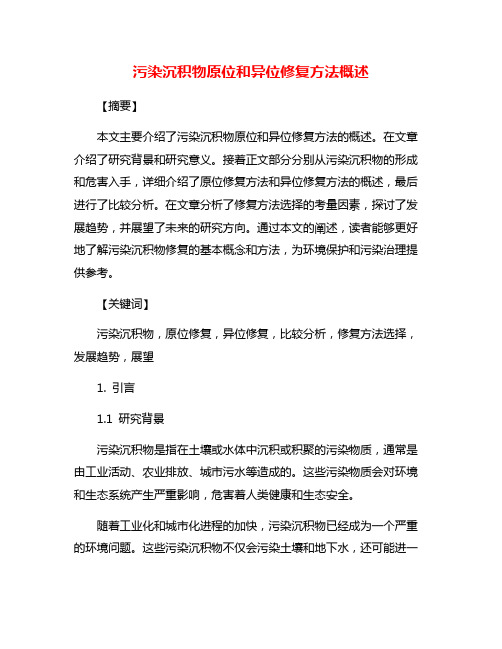 污染沉积物原位和异位修复方法概述

【摘要】

本文主要介绍了污染沉积物原位和异位修复方法的概述。在文章介绍了研究背景和研究意义。接着正文部分分别从污染沉积物的形成和危害入手，详细介绍了原位修复方法和异位修复方法的概述，最后进行了比较分析。在文章分析了修复方法选择的考量因素，探讨了发展趋势，并展望了未来的研究方向。通过本文的阐述，读者能够更好地了解污染沉积物修复的基本概念和方法，为环境保护和污染治理提供参考。

【关键词】

污染沉积物，原位修复，异位修复，比较分析，修复方法选择，发展趋势，展望

1. 引言

1.1 研究背景

污染沉积物是指在土壤或水体中沉积或积聚的污染物质，通常是由工业活动、农业排放、城市污水等造成的。这些污染物质会对环境和生态系统产生严重影响，危害着人类健康和生态安全。

随着工业化和城市化进程的加快，污染沉积物已经成为一个严重的环境问题。这些污染沉积物不仅会污染土壤和地下水，还可能进一